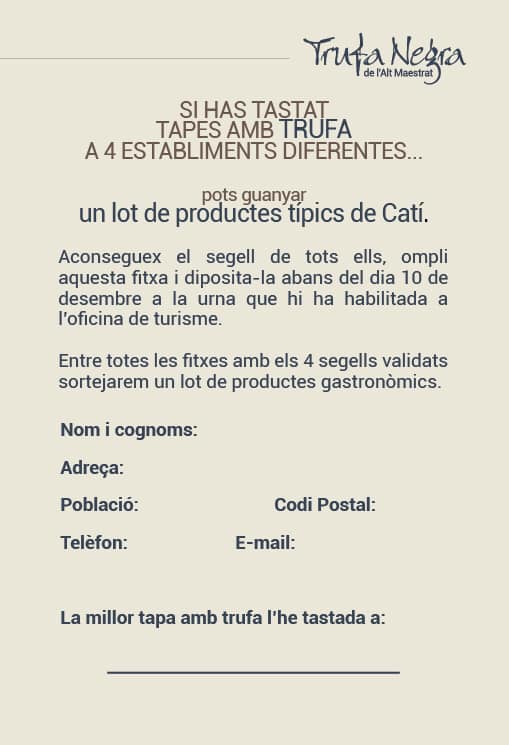 Trufa Negra
de l'Alt Maestrat

SI HAS TASTAT
TAPES AMB TRUFA
A 4 ESTABLIMENTS DIFERENTES...

pots guanyar
un lot de productes típics de Catí.

Aconseguex el segell de tots ells, ompli aquesta fitxa i diposita-la abans del dia 10 de desembre a la urna que hi ha habilitada a l'oficina de turisme.

Entre totes les fitxes amb els 4 segells validats sortejarem un lot de productes gastronòmics.

Nom i cognoms:

Adreça:

Població:

Codi Postal:

Telèfon:

E-mail:

La millor tapa amb trufa l'he tastada a: